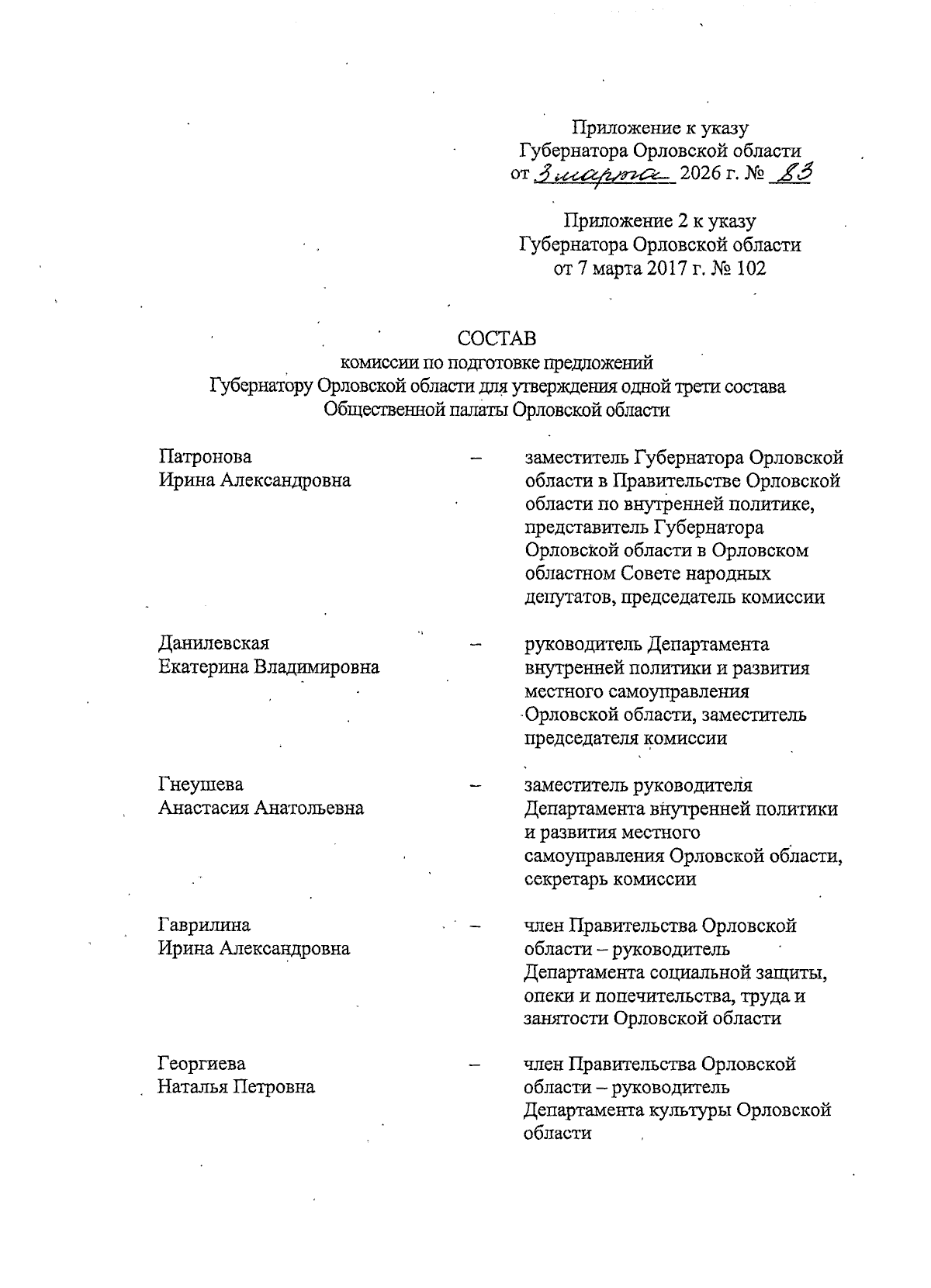 Приложение к указу
Губернатора Орловской области
от 3 марта 2026 г. № 83

Приложение 2 к указу
Губернатора Орловской области
от 7 марта 2017 г. № 102

СОСТАВ
комиссии по подготовке предложений
Губернатору Орловской области для утверждения одной трети состава
Общественной палаты Орловской области

Патронова
Ирина Александровна – заместитель Губернатора Орловской области в Правительстве Орловской области по внутренней политике, представитель Губернатора Орловской области в Орловском областном Совете народных депутатов, председатель комиссии

Данилевская
Екатерина Владимировна – руководитель Департамента внутренней политики и развития местного самоуправления Орловской области, заместитель председателя комиссии

Гнеушева
Анастасия Анатольевна – заместитель руководителя Департамента внутренней политики и развития местного самоуправления Орловской области, секретарь комиссии

Гаврилина
Ирина Александровна – член Правительства Орловской области – руководитель Департамента социальной защиты, опеки и попечительства, труда и занятости Орловской области

Георгиева
Наталья Петровна – член Правительства Орловской области – руководитель Департамента культуры Орловской области